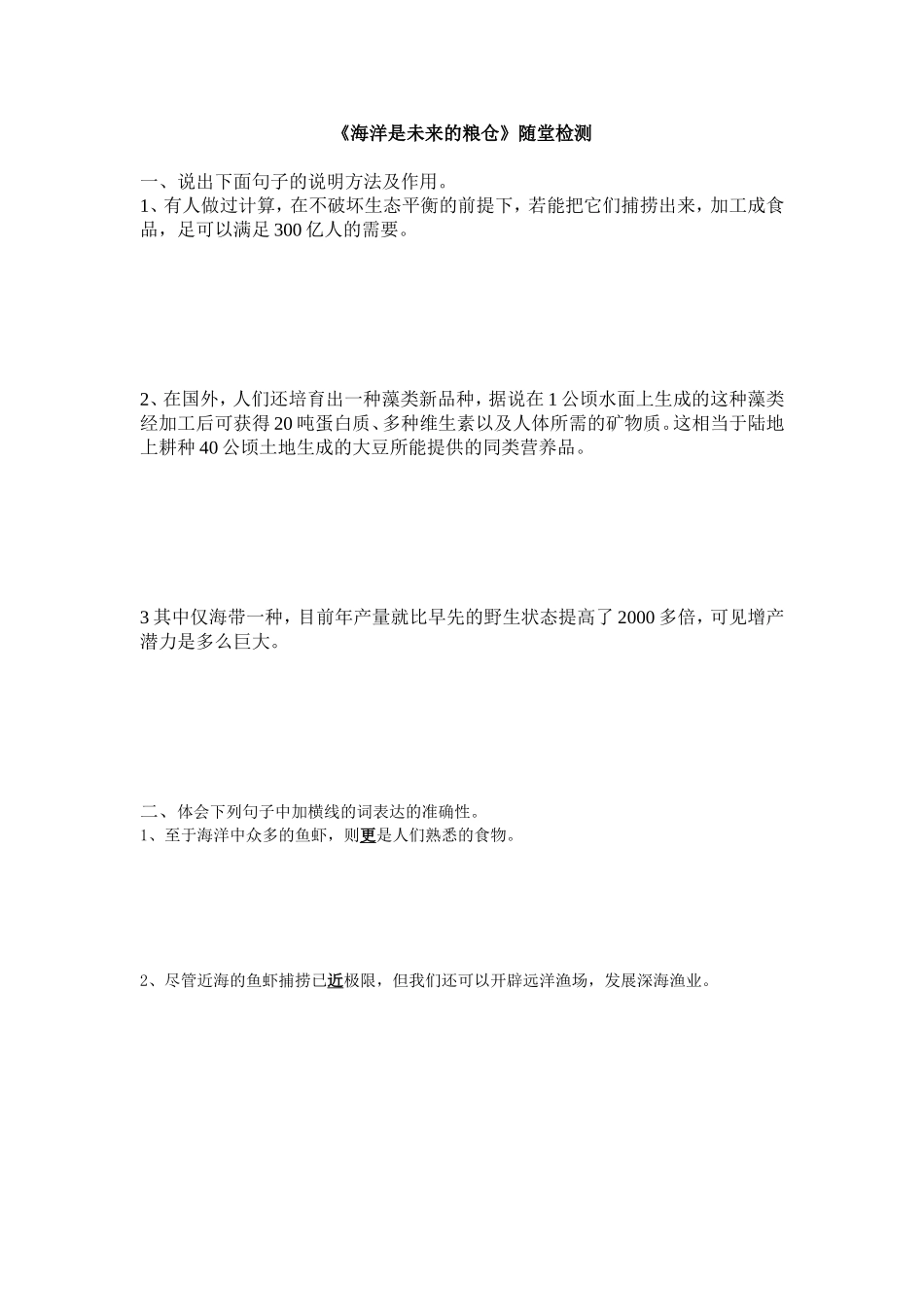 《海洋是未来的粮仓》随堂检测

一、说出下面句子的说明方法及作用。

1、有人做过计算，在不破坏生态平衡的前提下，若能把它们捕捞出来，加工成食品，足可以满足300亿人的需要。

2、在国外，人们还培育出一种藻类新品种，据说在1公顷水面上生成的这种藻类经加工后可获得20吨蛋白质、多种维生素以及人体所需的矿物质。这相当于陆地上耕种40公顷土地生成的大豆所能提供的同类营养品。

3其中仅海带一种，目前年产量就比早先的野生状态提高了2000多倍，可见增产潜力是多么巨大。

二、体会下列句子中加横线的词表达的准确性。

1、至于海洋中众多的鱼虾，则更是人们熟悉的食物。

2、尽管近海的鱼虾捕捞已近极限，但我们还可以开辟远洋渔场，发展深海渔业。